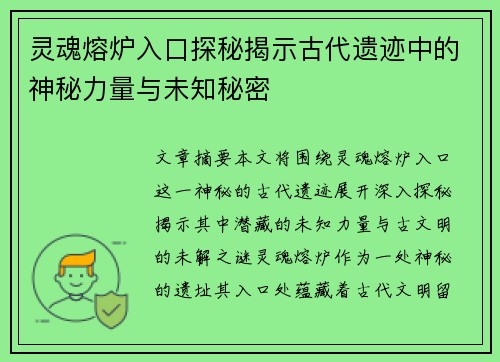 灵魂熔炉入口探秘揭示古代遗迹中的神秘力量与未知秘密

文章摘要本文将围绕灵魂熔炉入口这一神秘的古代遗迹展开深入探秘揭示其中潜藏的未知力量与古文明的未解之谜灵魂熔炉作为一处神秘的遗址其入口处蕴藏着古代文明留